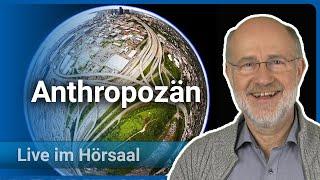 Anthropozän

Live im Hörsaal